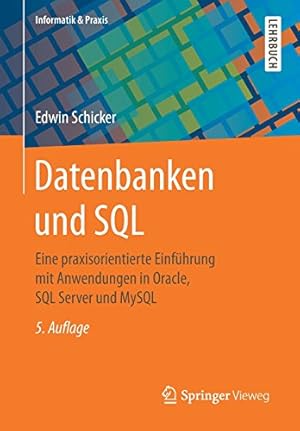 Informatik & Praxis

LEHRBUCH

Edwin Schicker

Datenbanken und SQL

Eine praxisorientierte Einführung mit Anwendungen in Oracle, SQL Server und MySQL

5. Auflage

Springer Vieweg